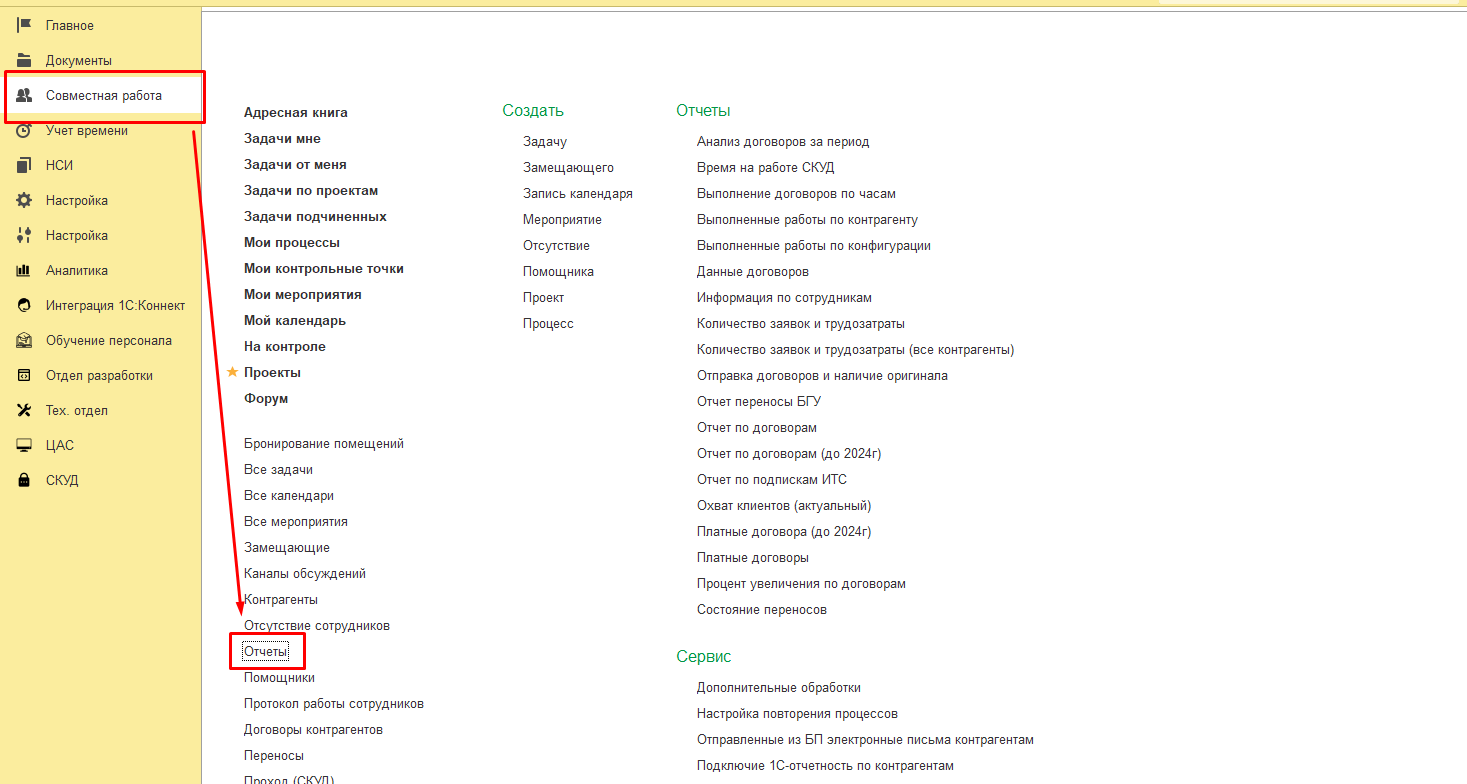 Главное
Документы
Совместная работа
Учет времени
НСИ
Настройка
Настройка
Аналитика
Интеграция 1С:Коннект
Обучение персонала
Отдел разработки
Тех. отдел
ЦАС
СКУД

Адресная книга
Задачи мне
Задачи от меня
Задачи по проектам
Задачи подчиненных
Мои процессы
Мои контрольные точки
Мои мероприятия
Мой календарь
На контроле
Проекты
Форум

Бронирование помещений
Все задачи
Все календари
Все мероприятия
Замещающие
Каналы обсуждений
Контрагенты
Отсутствие сотрудников
Отчеты
Помощники
Протокол работы сотрудников
Договоры контрагентов
Переносы
Проход (СКУД)

Создать
Задачу
Замещающего
Запись календаря
Мероприятие
Отсутствие
Помощника
Проект
Процесс

Отчеты
Анализ договоров за период
Время на работе СКУД
Выполнение договоров по часам
Выполненные работы по контрагенту
Выполненные работы по конфигурации
Данные договоров
Информация по сотрудникам
Количество заявок и трудозатраты
Количество заявок и трудозатраты (все контрагенты)
Отправка договоров и наличие оригинала
Отчет переносы БГУ
Отчет по договорам
Отчет по договорам (до 2024г)
Отчет по подпискам ИТС
Охват клиентов (актуальный)
Платные договора (до 2024г)
Платные договоры
Процент увеличения по договорам
Состояние переносов

Сервис
Дополнительные обработки
Настройка повторения процессов
Отправленные из БП электронные письма контрагентам
Подключие 1С-отчетность по контрагентам